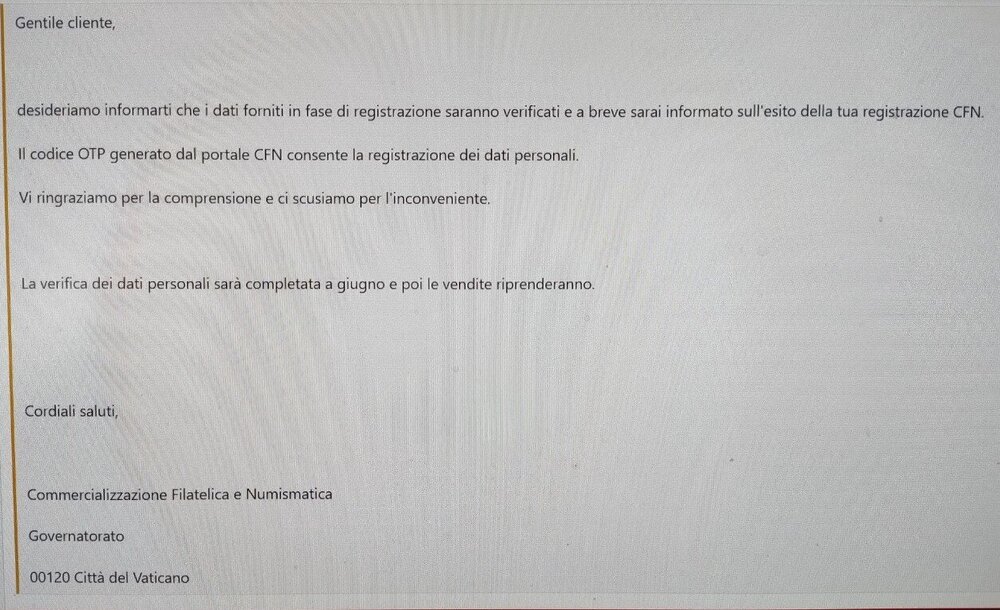 Gentile cliente,

desideriamo informarti che i dati forniti in fase di registrazione saranno verificati e a breve sarai informato sull'esito della tua registrazione CFN.

Il codice OTP generato dal portale CFN consente la registrazione dei dati personali.

Vi ringraziamo per la comprensione e ci scusiamo per l'inconveniente.

La verifica dei dati personali sarà completata a giugno e poi le vendite riprenderanno.

Cordiali saluti,

Commercializzazione Filatelica e Numismatica

Governatorato

00120 Città del Vaticano